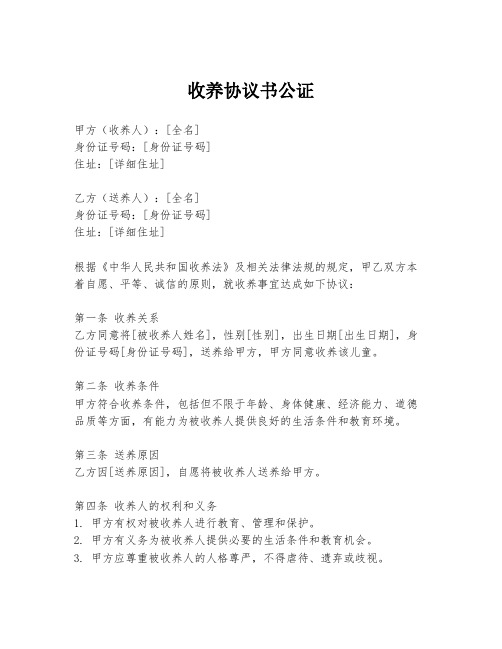 收养协议书公证

甲方（收养人）：[全名]
身份证号码：[身份证号码]
住址：[详细住址]

乙方（送养人）：[全名]
身份证号码：[身份证号码]
住址：[详细住址]

根据《中华人民共和国收养法》及相关法律法规的规定，甲乙双方本着自愿、平等、诚信的原则，就收养事宜达成如下协议：

第一条 收养关系
乙方同意将[被收养人姓名]，性别[性别]，出生日期[出生日期]，身份证号码[身份证号码]，送养给甲方，甲方同意收养该儿童。

第二条 收养条件
甲方符合收养条件，包括但不限于年龄、身体健康、经济能力、道德品质等方面，有能力为被收养人提供良好的生活条件和教育环境。

第三条 送养原因
乙方因[送养原因]，自愿将被收养人送养给甲方。

第四条 收养人的权利和义务
1. 甲方有权对被收养人进行教育、管理和保护。
2. 甲方有义务为被收养人提供必要的生活条件和教育机会。
3. 甲方应尊重被收养人的人格尊严，不得虐待、遗弃或歧视。